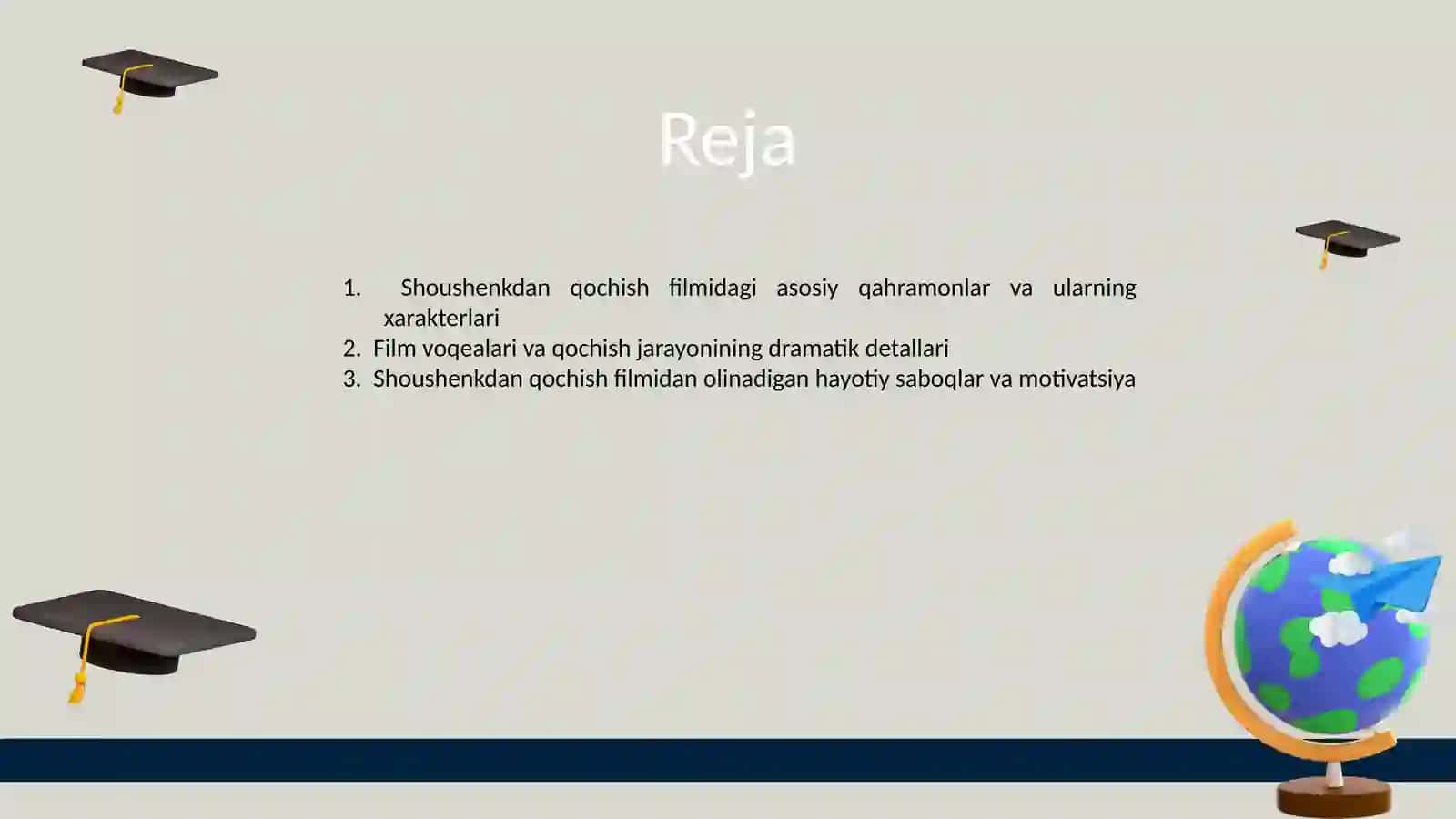 Reja

1. Shoushenkdan qochish filmidagi asosiy qahramonlar va ularning xarakterlari
2. Film voqealari va qochish jarayonining dramatik detallari
3. Shoushenkdan qochish filmidan olinadigan hayotiy saboqlar va motivatsiya